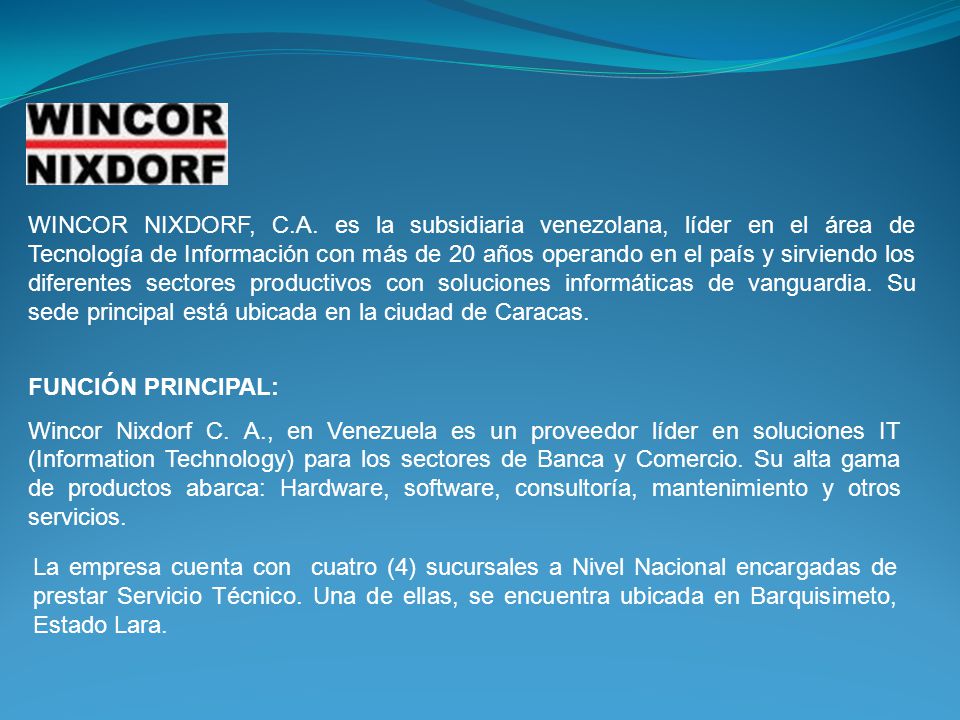 WINCOR
NIXDORF

WINCOR NIXDORF, C.A. es la subsidiaria venezolana, líder en el área de Tecnología de Información con más de 20 años operando en el país y sirviendo los diferentes sectores productivos con soluciones informáticas de vanguardia. Su sede principal está ubicada en la ciudad de Caracas.

FUNCIÓN PRINCIPAL:

Wincor Nixdorf C. A., en Venezuela es un proveedor líder en soluciones IT (Information Technology) para los sectores de Banca y Comercio. Su alta gama de productos abarca: Hardware, software, consultoría, mantenimiento y otros servicios.

La empresa cuenta con cuatro (4) sucursales a Nivel Nacional encargadas de prestar Servicio Técnico. Una de ellas, se encuentra ubicada en Barquisimeto, Estado Lara.